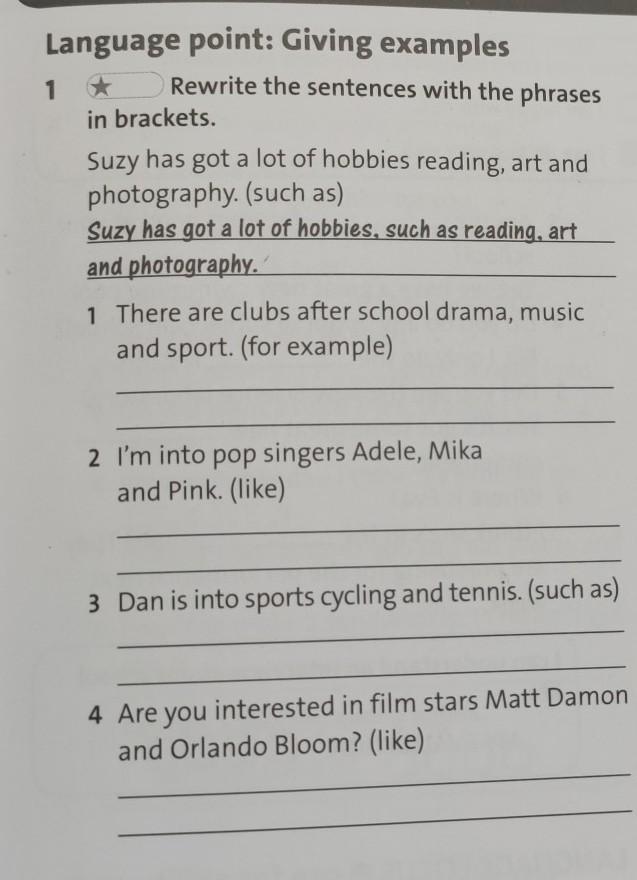 Language point: Giving examples

1 ★ Rewrite the sentences with the phrases in brackets.

Suzy has got a lot of hobbies reading, art and photography. (such as)

Suzy has got a lot of hobbies, such as reading, art and photography.

1 There are clubs after school drama, music and sport. (for example)

____

____

2 I'm into pop singers Adele, Mika and Pink. (like)

____

____

3 Dan is into sports cycling and tennis. (such as)

____

____

4 Are you interested in film stars Matt Damon and Orlando Bloom? (like)

____

____